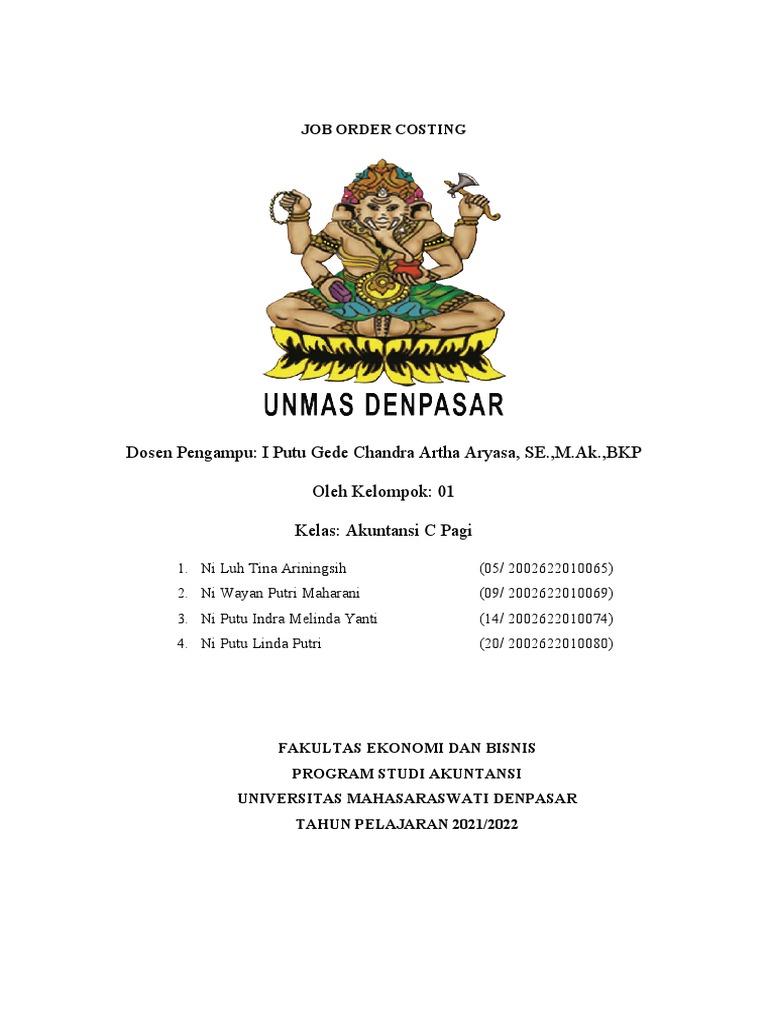 JOB ORDER COSTING

UNMAS DENPASAR

Dosen Pengampu: I Putu Gede Chandra Artha Aryasa, SE.,M.Ak.,BKP

Oleh Kelompok: 01

Kelas: Akuntansi C Pagi

1. Ni Luh Tina Ariningsih (05/ 2002622010065)
2. Ni Wayan Putri Maharani (09/ 2002622010069)
3. Ni Putu Indra Melinda Yanti (14/ 2002622010074)
4. Ni Putu Linda Putri (20/ 2002622010080)

FAKULTAS EKONOMI DAN BISNIS
PROGRAM STUDI AKUNTANSI
UNIVERSITAS MAHASARASWATI DENPASAR
TAHUN PELAJARAN 2021/2022